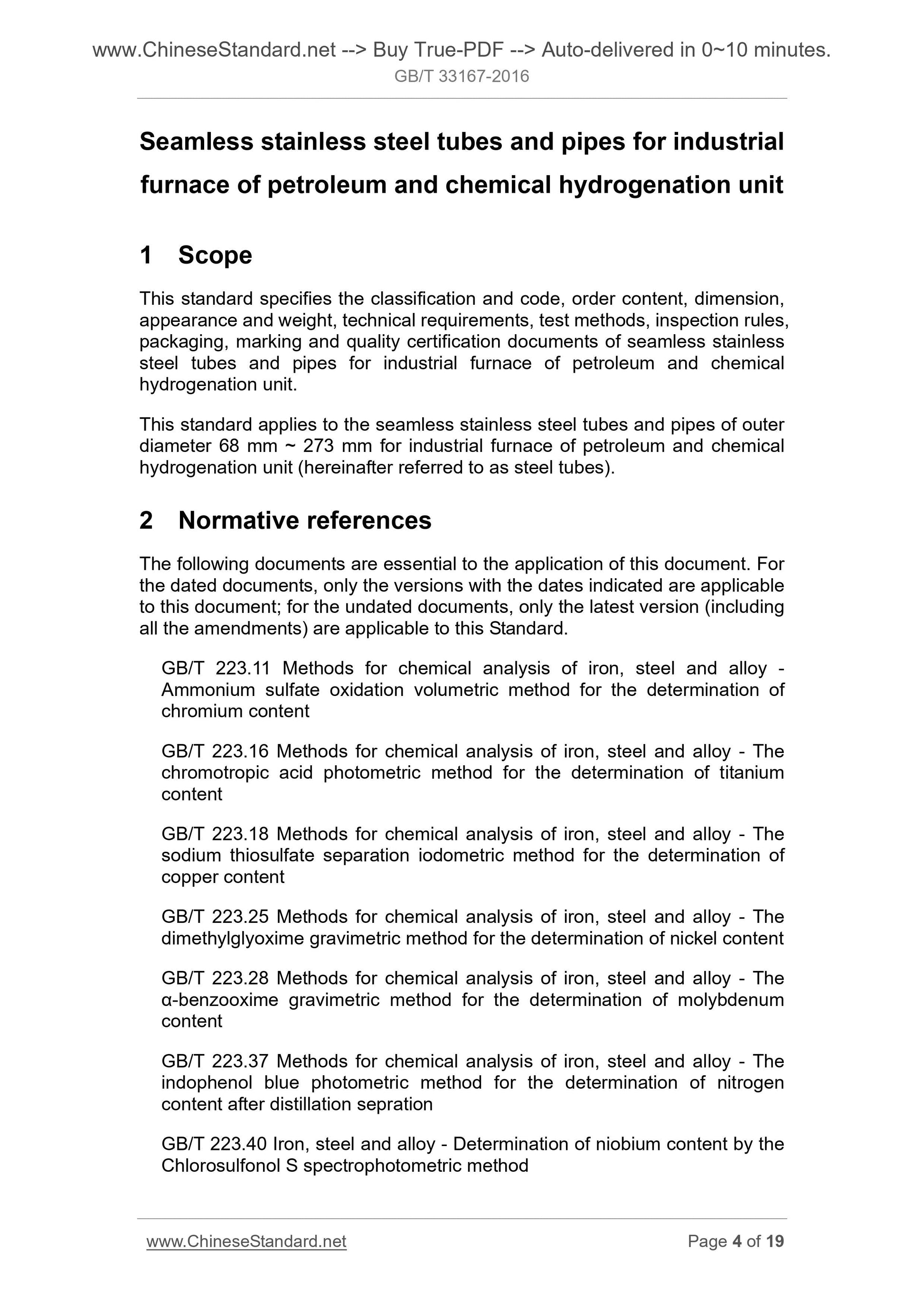 www.ChineseStandard.net --> Buy True-PDF --> Auto-delivered in 0~10 minutes.
GB/T 33167-2016

Seamless stainless steel tubes and pipes for industrial furnace of petroleum and chemical hydrogenation unit

1 Scope

This standard specifies the classification and code, order content, dimension, appearance and weight, technical requirements, test methods, inspection rules, packaging, marking and quality certification documents of seamless stainless steel tubes and pipes for industrial furnace of petroleum and chemical hydrogenation unit.

This standard applies to the seamless stainless steel tubes and pipes of outer diameter 68 mm ~ 273 mm for industrial furnace of petroleum and chemical hydrogenation unit (hereinafter referred to as steel tubes).

2 Normative references

The following documents are essential to the application of this document. For the dated documents, only the versions with the dates indicated are applicable to this document; for the undated documents, only the latest version (including all the amendments) are applicable to this Standard.

GB/T 223.11 Methods for chemical analysis of iron, steel and alloy - Ammonium sulfate oxidation volumetric method for the determination of chromium content

GB/T 223.16 Methods for chemical analysis of iron, steel and alloy - The chromotropic acid photometric method for the determination of titanium content

GB/T 223.18 Methods for chemical analysis of iron, steel and alloy - The sodium thiosulfate separation iodometric method for the determination of copper content

GB/T 223.25 Methods for chemical analysis of iron, steel and alloy - The dimethylglyoxime gravimetric method for the determination of nickel content

GB/T 223.28 Methods for chemical analysis of iron, steel and alloy - The α-benzooxime gravimetric method for the determination of molybdenum content

GB/T 223.37 Methods for chemical analysis of iron, steel and alloy - The indophenol blue photometric method for the determination of nitrogen content after distillation sepration

GB/T 223.40 Iron, steel and alloy - Determination of niobium content by the Chlorosulfonol S spectrophotometric method

www.ChineseStandard.net Page 4 of 19